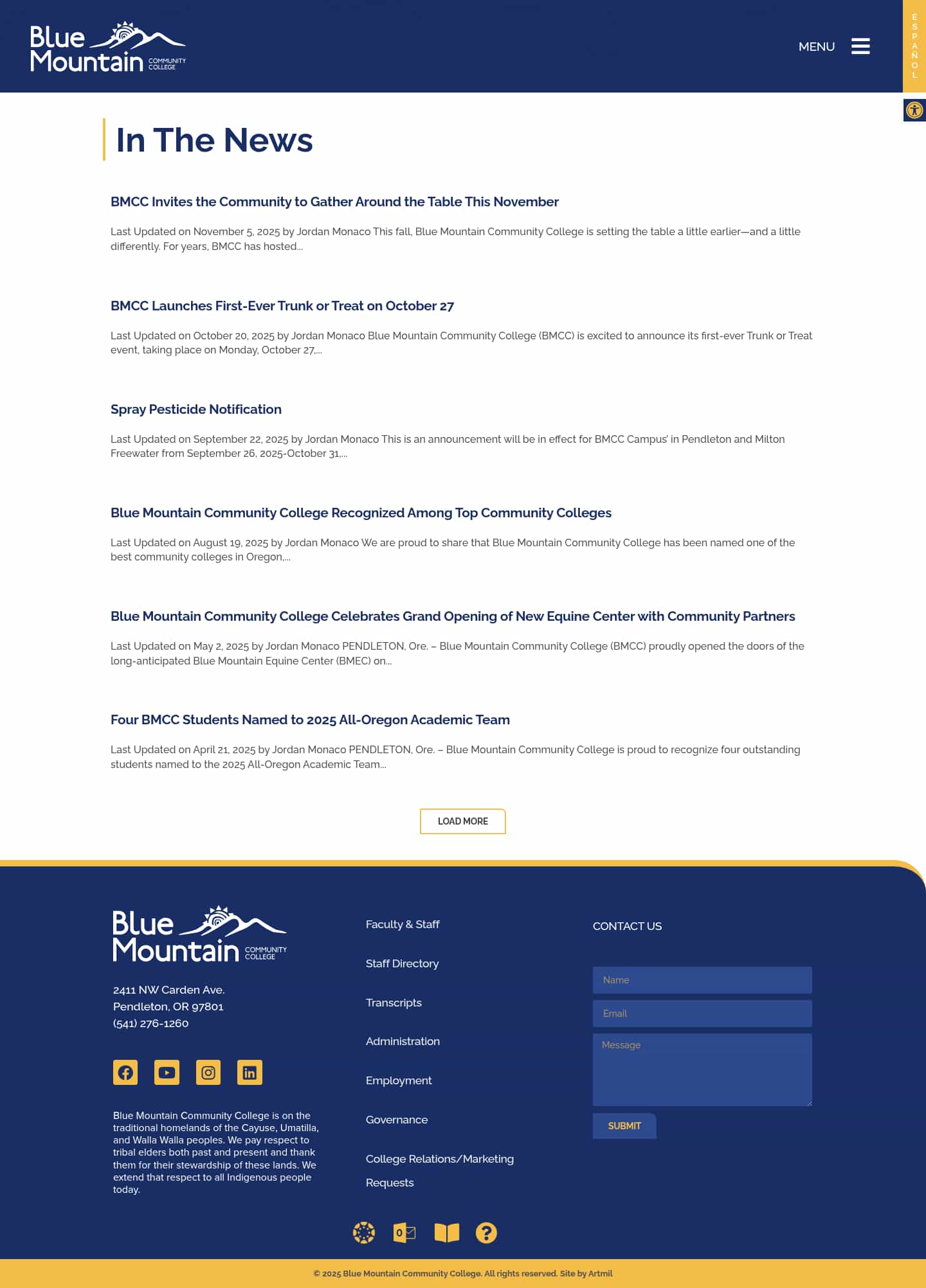 Blue Mountain COMMUNITY COLLEGE

MENU

ESPAÑOL

In The News

BMCC Invites the Community to Gather Around the Table This November

Last Updated on November 5, 2025 by Jordan Monaco This fall, Blue Mountain Community College is setting the table a little earlier—and a little differently. For years, BMCC has hosted...

BMCC Launches First-Ever Trunk or Treat on October 27

Last Updated on October 20, 2025 by Jordan Monaco Blue Mountain Community College (BMCC) is excited to announce its first-ever Trunk or Treat event, taking place on Monday, October 27,...

Spray Pesticide Notification

Last Updated on September 22, 2025 by Jordan Monaco This is an announcement will be in effect for BMCC Campus' in Pendleton and Milton Freewater from September 26, 2025-October 31,...

Blue Mountain Community College Recognized Among Top Community Colleges

Last Updated on August 19, 2025 by Jordan Monaco We are proud to share that Blue Mountain Community College has been named one of the best community colleges in Oregon,...

Blue Mountain Community College Celebrates Grand Opening of New Equine Center with Community Partners

Last Updated on May 2, 2025 by Jordan Monaco PENDLETON, Ore. – Blue Mountain Community College (BMCC) proudly opened the doors of the long-anticipated Blue Mountain Equine Center (BMEC) on...

Four BMCC Students Named to 2025 All-Oregon Academic Team

Last Updated on April 21, 2025 by Jordan Monaco PENDLETON, Ore. – Blue Mountain Community College is proud to recognize four outstanding students named to the 2025 All-Oregon Academic Team...

LOAD MORE

Blue Mountain COMMUNITY COLLEGE

2411 NW Carden Ave.
Pendleton, OR 97801
(541) 276-1260

Blue Mountain Community College is on the traditional homelands of the Cayuse, Umatilla, and Walla Walla peoples. We pay respect to tribal elders both past and present and thank them for their stewardship of these lands. We extend that respect to all Indigenous people today.

Faculty & Staff

Staff Directory

Transcripts

Administration

Employment

Governance

College Relations/Marketing Requests

CONTACT US

Name

Email

Message

SUBMIT

© 2025 Blue Mountain Community College. All rights reserved. Site by Artmil